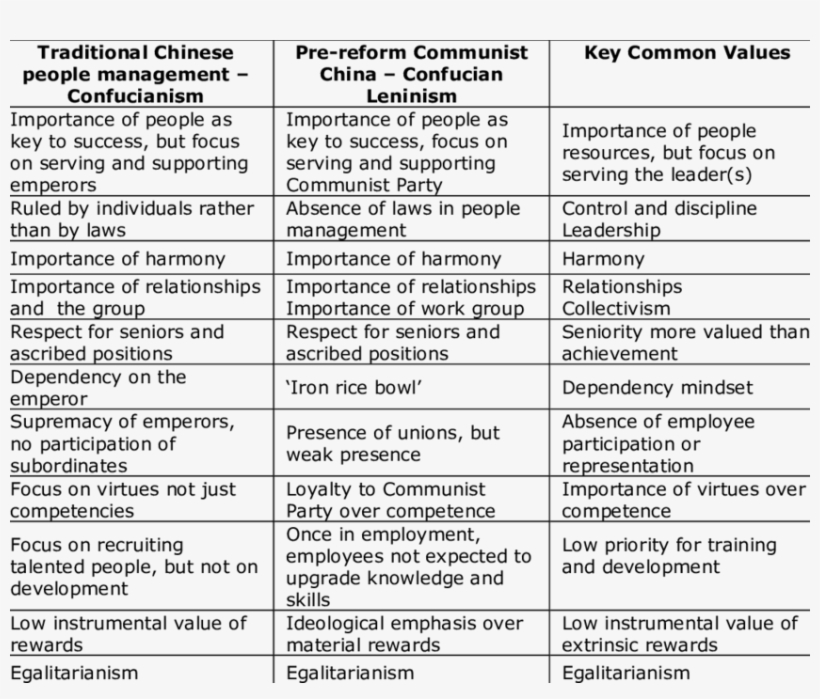 | Traditional Chinese people management – Confucianism | Pre-reform Communist China – Confucian Leninism | Key Common Values |
|---|---|---|
| Importance of people as key to success, but focus on serving and supporting emperors | Importance of people as key to success, focus on serving and supporting Communist Party | Importance of people resources, but focus on serving the leader(s) |
| Ruled by individuals rather than by laws | Absence of laws in people management | Control and discipline Leadership |
| Importance of harmony | Importance of harmony | Harmony |
| Importance of relationships and the group | Importance of relationships Importance of work group | Relationships Collectivism |
| Respect for seniors and ascribed positions | Respect for seniors and ascribed positions | Seniority more valued than achievement |
| Dependency on the emperor | 'Iron rice bowl' | Dependency mindset |
| Supremacy of emperors, no participation of subordinates | Presence of unions, but weak presence | Absence of employee participation or representation |
| Focus on virtues not just competencies | Loyalty to Communist Party over competence | Importance of virtues over competence |
| Focus on recruiting talented people, but not on development | Once in employment, employees not expected to upgrade knowledge and skills | Low priority for training and development |
| Low instrumental value of rewards | Ideological emphasis over material rewards | Low instrumental value of extrinsic rewards |
| Egalitarianism | Egalitarianism | Egalitarianism |